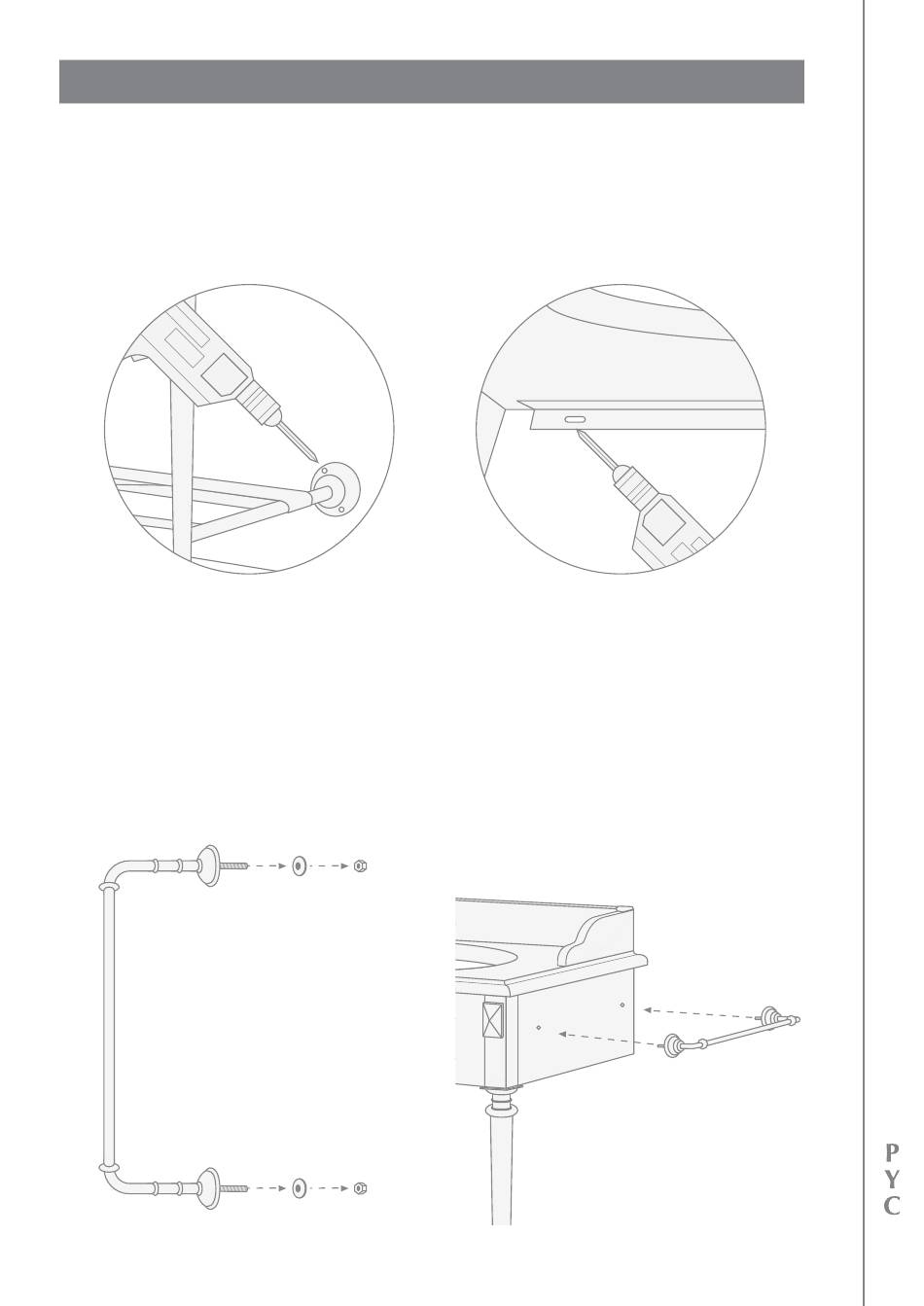 P
Y
C